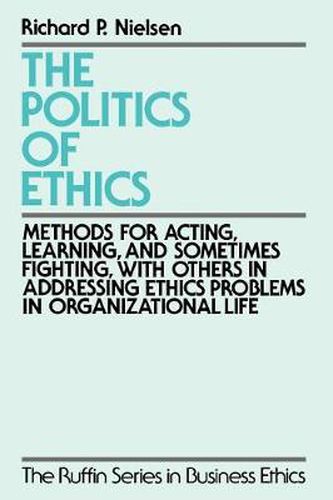 Richard P. Nielsen

THE POLITICS OF ETHICS

METHODS FOR ACTING, LEARNING, AND SOMETIMES FIGHTING, WITH OTHERS IN ADDRESSING ETHICS PROBLEMS IN ORGANIZATIONAL LIFE

The Ruffin Series in Business Ethics